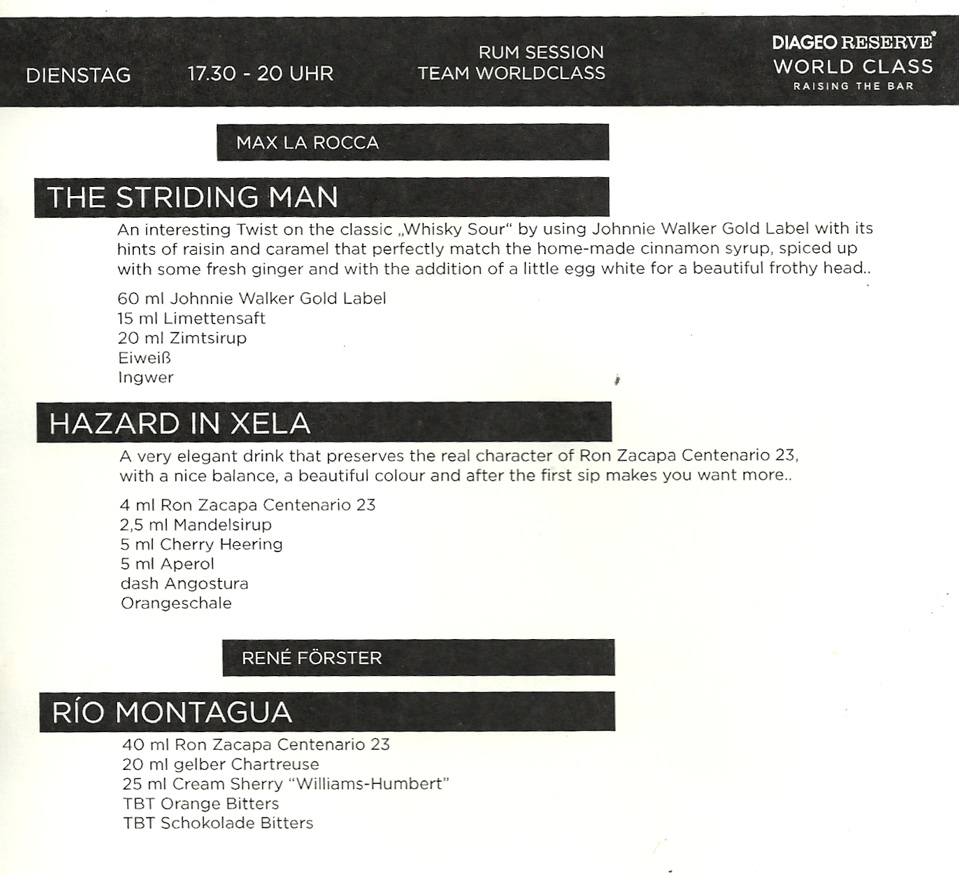 DIENSTAG 17.30 - 20 UHR

RUM SESSION
TEAM WORLDCLASS

DIAGEO RESERVE
WORLD CLASS
RAISING THE BAR

MAX LA ROCCA

THE STRIDING MAN

An interesting Twist on the classic „Whisky Sour" by using Johnnie Walker Gold Label with its hints of raisin and caramel that perfectly match the home-made cinnamon syrup, spiced up with some fresh ginger and with the addition of a little egg white for a beautiful frothy head..

60 ml Johnnie Walker Gold Label
15 ml Limettensaft
20 ml Zimtsirup
Eiweiß
Ingwer

HAZARD IN XELA

A very elegant drink that preserves the real character of Ron Zacapa Centenario 23, with a nice balance, a beautiful colour and after the first sip makes you want more..

4 ml Ron Zacapa Centenario 23
2,5 ml Mandelsirup
5 ml Cherry Heering
5 ml Aperol
dash Angostura
Orangeschale

RENÉ FÖRSTER

RÍO MONTAGUA

40 ml Ron Zacapa Centenario 23
20 ml gelber Chartreuse
25 ml Cream Sherry "Williams-Humbert"
TBT Orange Bitters
TBT Schokolade Bitters